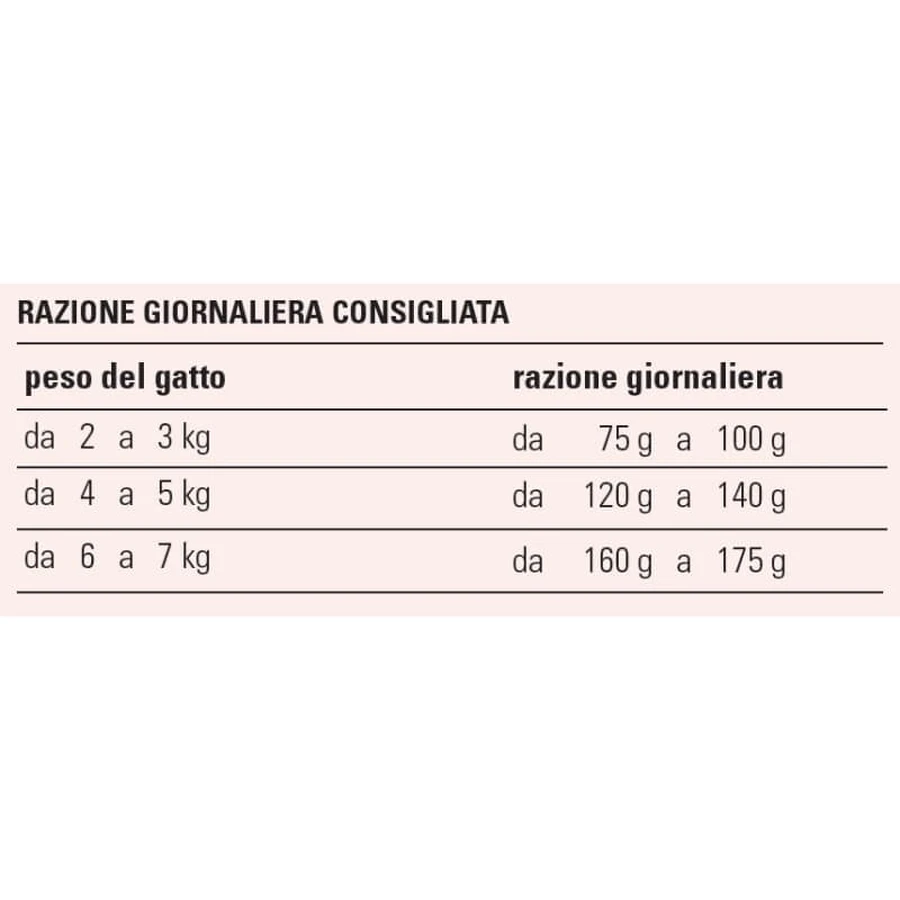 RAZIONE GIORNALIERA CONSIGLIATA

| peso del gatto | razione giornaliera |
|---|---|
| da 2 a 3 kg | da 75 g a 100 g |
| da 4 a 5 kg | da 120 g a 140 g |
| da 6 a 7 kg | da 160 g a 175 g |